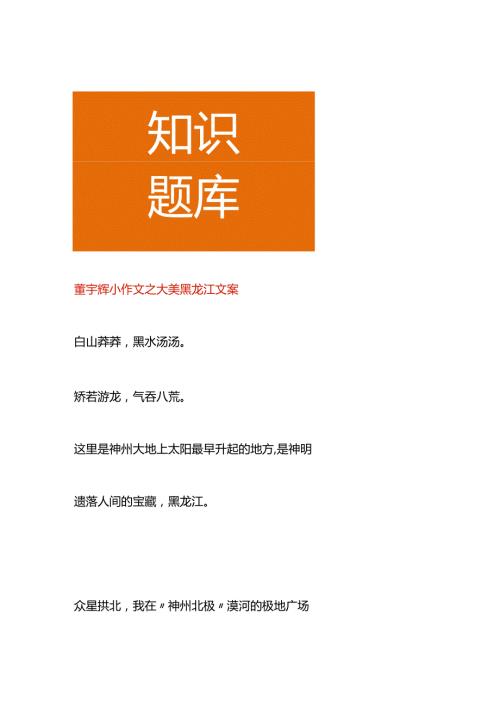 知识
题库

董宇辉小作文之大美黑龙江文案

白山莽莽，黑水汤汤。

矫若游龙，气吞八荒。

这里是神州大地上太阳最早升起的地方,是神明遗落人间的宝藏，黑龙江。

众星拱北，我在〃神州北极〃漠河的极地广场